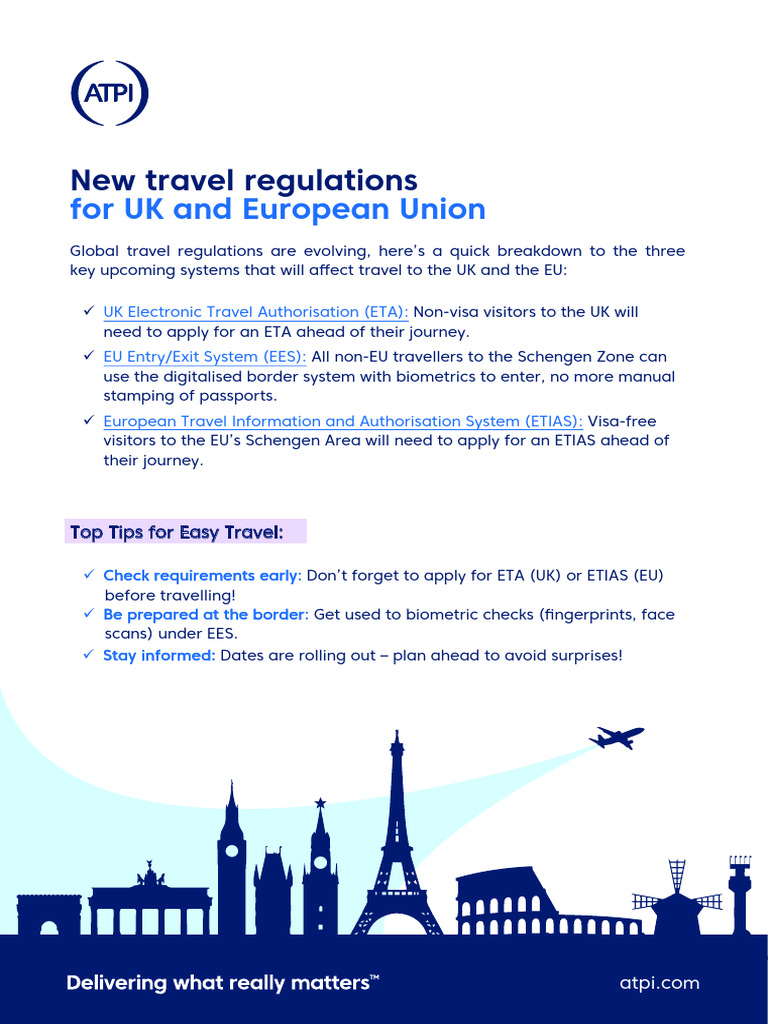 ATPI

New travel regulations
for UK and European Union

Global travel regulations are evolving, here's a quick breakdown to the three key upcoming systems that will affect travel to the UK and the EU:

✓ UK Electronic Travel Authorisation (ETA): Non-visa visitors to the UK will need to apply for an ETA ahead of their journey.
✓ EU Entry/Exit System (EES): All non-EU travellers to the Schengen Zone can use the digitalised border system with biometrics to enter, no more manual stamping of passports.
✓ European Travel Information and Authorisation System (ETIAS): Visa-free visitors to the EU's Schengen Area will need to apply for an ETIAS ahead of their journey.

Top Tips for Easy Travel:

✓ Check requirements early: Don't forget to apply for ETA (UK) or ETIAS (EU) before travelling!
✓ Be prepared at the border: Get used to biometric checks (fingerprints, face scans) under EES.
✓ Stay informed: Dates are rolling out – plan ahead to avoid surprises!

Delivering what really matters™

atpi.com